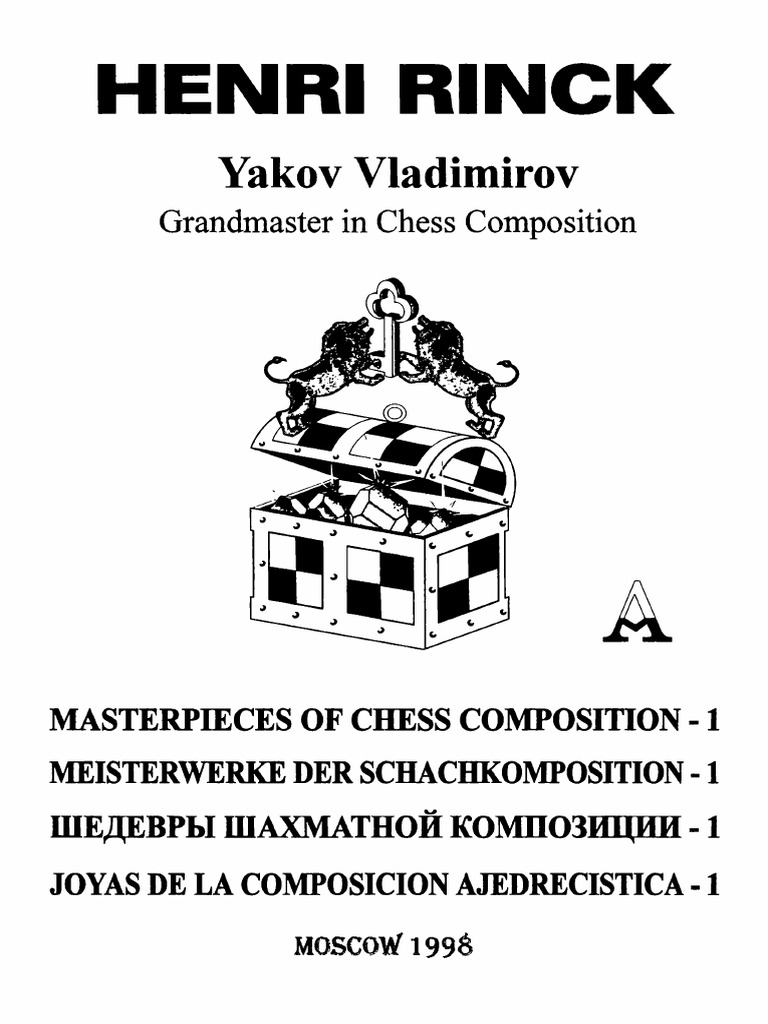 HENRI RINCK

Yakov Vladimirov

Grandmaster in Chess Composition

MASTERPIECES OF CHESS COMPOSITION - 1

MEISTERWERKE DER SCHACHKOMPOSITION - 1

ШЕДЕВРЫ ШАХМАТНОЙ КОМПОЗИЦИИ - 1

JOYAS DE LA COMPOSICION AJEDRECISTICA - 1

MOSCOW 1998